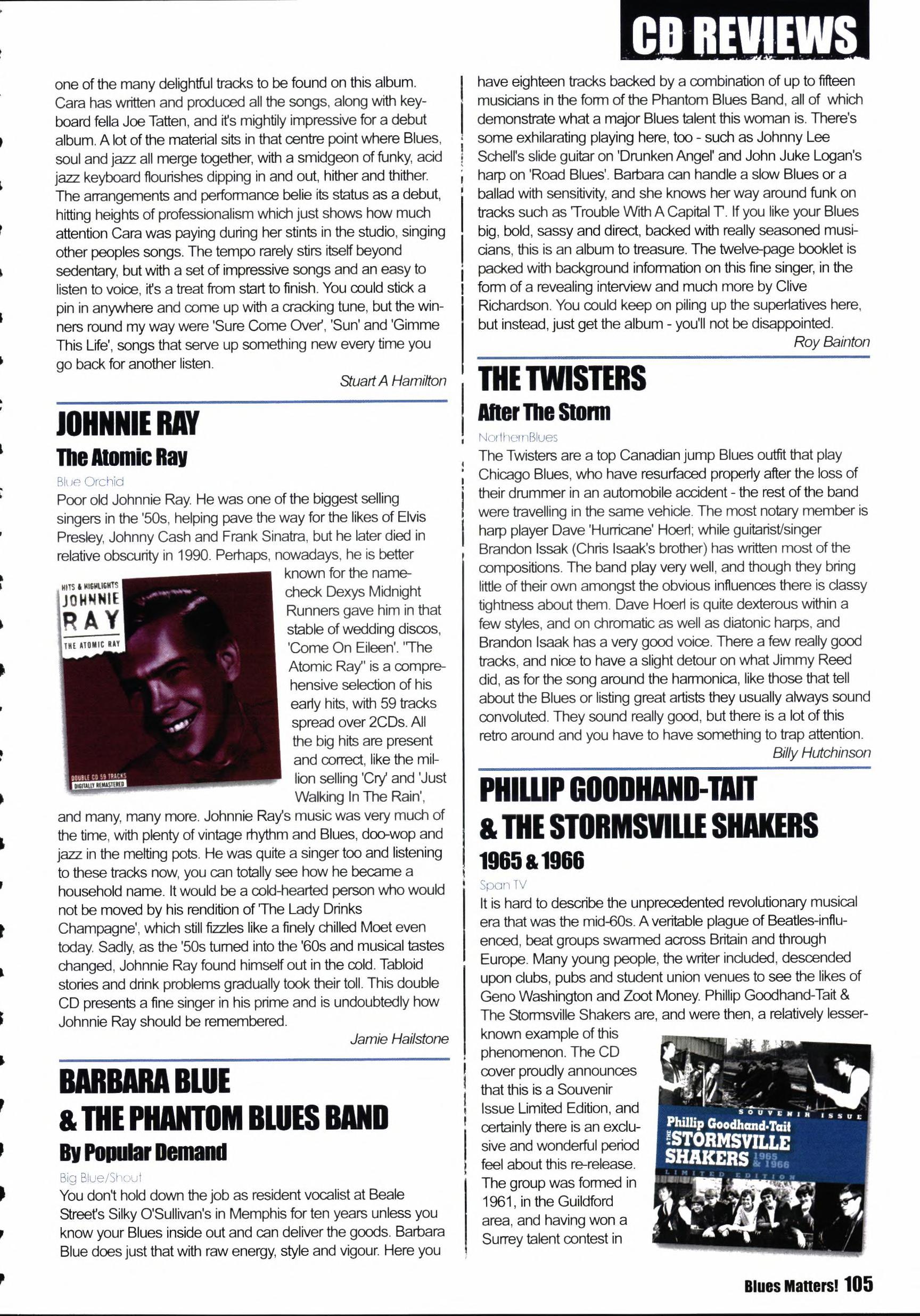 CD REVIEWS

one of the many delightful tracks to be found on this album. Cara has written and produced all the songs, along with keyboard fella Joe Tatten, and it's mightily impressive for a debut album. A lot of the material sits in that centre point where Blues, soul and jazz all merge together, with a smidgeon of funky, acid jazz keyboard flourishes dipping in and out, hither and thither. The arrangements and performance belie its status as a debut, hitting heights of professionalism which just shows how much attention Cara was paying during her stints in the studio, singing other peoples songs. The tempo rarely stirs itself beyond sedentary, but with a set of impressive songs and an easy to listen to voice, it's a treat from start to finish. You could stick a pin in anywhere and come up with a cracking tune, but the winners round my way were 'Sure Come Over', 'Sun' and 'Gimme This Life', songs that serve up something new every time you go back for another listen.

Stuart A Hamilton

JOHNNIE RAY
The Atomic Ray
Blue Orchid
Poor old Johnnie Ray. He was one of the biggest selling singers in the '50s, helping pave the way for the likes of Elvis Presley, Johnny Cash and Frank Sinatra, but he later died in relative obscurity in 1990. Perhaps, nowadays, he is better known for the namecheck Dexys Midnight Runners gave him in that stable of wedding discos, 'Come On Eileen'. "The Atomic Ray" is a comprehensive selection of his early hits, with 59 tracks spread over 2CDs. All the big hits are present and correct, like the million selling 'Cry' and 'Just Walking In The Rain', and many, many more. Johnnie Ray's music was very much of the time, with plenty of vintage rhythm and Blues, doo-wop and jazz in the melting pots. He was quite a singer too and listening to these tracks now, you can totally see how he became a household name. It would be a cold-hearted person who would not be moved by his rendition of 'The Lady Drinks Champagne', which still fizzles like a finely chilled Moet even today. Sadly, as the '50s turned into the '60s and musical tastes changed, Johnnie Ray found himself out in the cold. Tabloid stories and drink problems gradually took their toll. This double CD presents a fine singer in his prime and is undoubtedly how Johnnie Ray should be remembered.

HITS & HIGHLIGHTS
JOHNNIE RAY
THE ATOMIC RAY
DOUBLE CD 59 TRACKS
DIGITALLY REMASTERED

Jamie Hailstone

BARBARA BLUE & THE PHANTOM BLUES BAND
By Popular Demand
Big Blue/Shout
You don't hold down the job as resident vocalist at Beale Street's Silky O'Sullivan's in Memphis for ten years unless you know your Blues inside out and can deliver the goods. Barbara Blue does just that with raw energy, style and vigour. Here you have eighteen tracks backed by a combination of up to fifteen musicians in the form of the Phantom Blues Band, all of which demonstrate what a major Blues talent this woman is. There's some exhilarating playing here, too - such as Johnny Lee Schell's slide guitar on 'Drunken Angel' and John Juke Logan's harp on 'Road Blues'. Barbara can handle a slow Blues or a ballad with sensitivity, and she knows her way around funk on tracks such as 'Trouble With A Capital T'. If you like your Blues big, bold, sassy and direct, backed with really seasoned musicians, this is an album to treasure. The twelve-page booklet is packed with background information on this fine singer, in the form of a revealing interview and much more by Clive Richardson. You could keep on piling up the superlatives here, but instead, just get the album - you'll not be disappointed.

Roy Bainton

THE TWISTERS
After The Storm
NorthernBlues
The Twisters are a top Canadian jump Blues outfit that play Chicago Blues, who have resurfaced properly after the loss of their drummer in an automobile accident - the rest of the band were travelling in the same vehicle. The most notary member is harp player Dave 'Hurricane' Hoerl; while guitarist/singer Brandon Issak (Chris Isaak's brother) has written most of the compositions. The band play very well, and though they bring little of their own amongst the obvious influences there is classy tightness about them. Dave Hoerl is quite dexterous within a few styles, and on chromatic as well as diatonic harps, and Brandon Isaak has a very good voice. There a few really good tracks, and nice to have a slight detour on what Jimmy Reed did, as for the song around the harmonica, like those that tell about the Blues or listing great artists they usually always sound convoluted. They sound really good, but there is a lot of this retro around and you have to have something to trap attention.

Billy Hutchinson

PHILLIP GOODHAND-TAIT & THE STORMSVILLE SHAKERS
1965 & 1966
Span TV
It is hard to describe the unprecedented revolutionary musical era that was the mid-60s. A veritable plague of Beatles-influenced, beat groups swarmed across Britain and through Europe. Many young people, the writer included, descended upon clubs, pubs and student union venues to see the likes of Geno Washington and Zoot Money. Phillip Goodhand-Tait & The Stormsville Shakers are, and were then, a relatively lesser-known example of this phenomenon. The CD cover proudly announces that this is a Souvenir Issue Limited Edition, and certainly there is an exclusive and wonderful period feel about this re-release. The group was formed in 1961, in the Guildford area, and having won a Surrey talent contest in

SOUVENIR ISSUE
Phillip Goodhand-Tait
THE STORMSVILLE SHAKERS 1965 & 1966
LIMITED EDITION

Blues Matters! 105